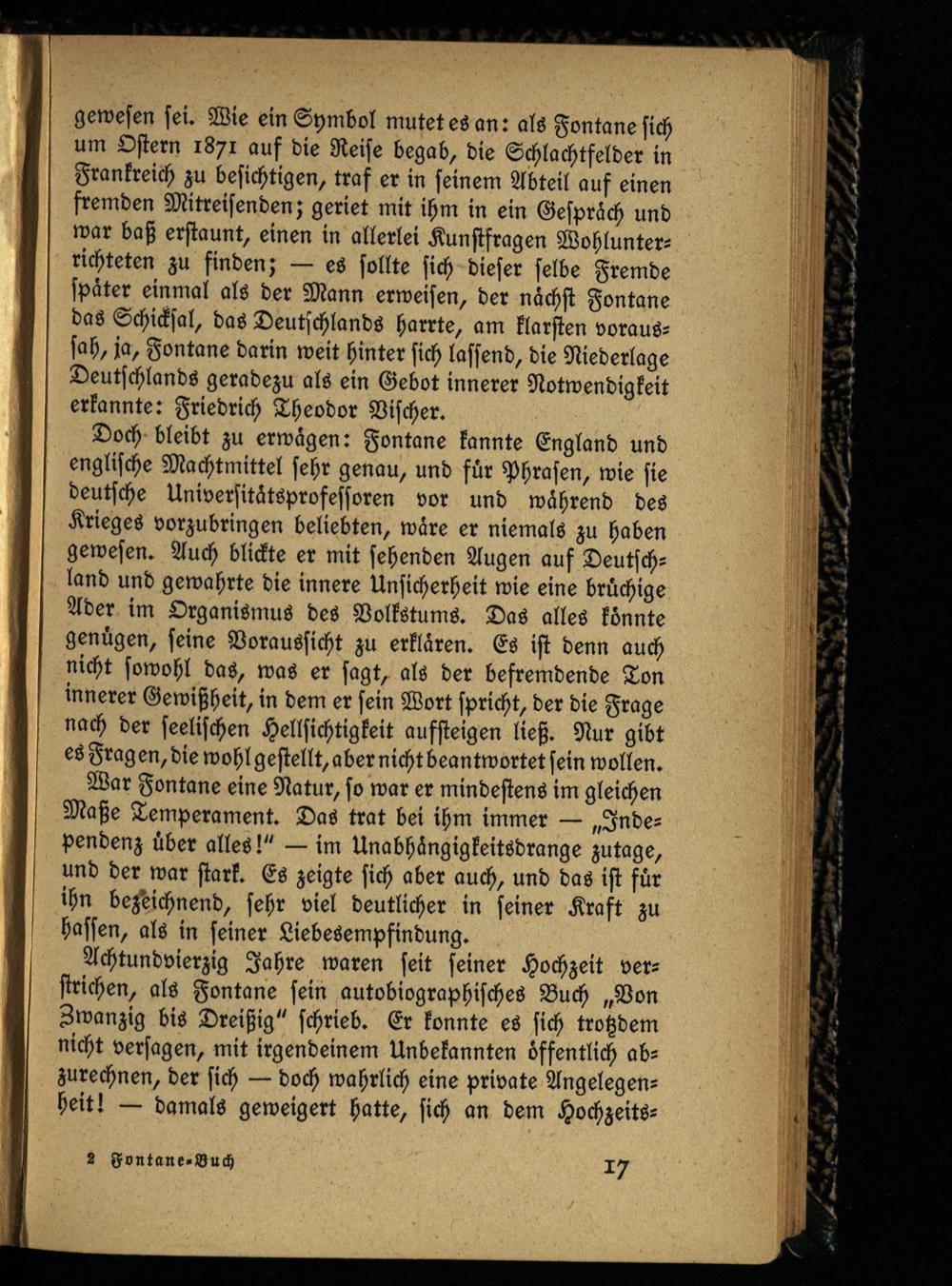 gewesen sei. Wie ein Symbol mutet es an: als Fontane sich um Ostern 1871 auf die Reise begab, die Schlachtfelder in Frankreich zu besichtigen, traf er in seinem Abteil auf einen fremden Mitreisenden; geriet mit ihm in ein Gespräch und war baß erstaunt, einen in allerlei Kunstfragen Wohlunterrichteten zu finden; — es sollte sich dieser selbe Fremde später einmal als der Mann erweisen, der nächst Fontane das Schicksal, das Deutschlands harrte, am klarsten voraussah, ja, Fontane darin weit hinter sich lassend, die Niederlage Deutschlands geradezu als ein Gebot innerer Notwendigkeit erkannte: Friedrich Theodor Vischer.

Doch bleibt zu erwägen: Fontane kannte England und englische Machtmittel sehr genau, und für Phrasen, wie sie deutsche Universitätsprofessoren vor und während des Krieges vorzubringen beliebten, wäre er niemals zu haben gewesen. Auch blickte er mit sehenden Augen auf Deutschland und gewahrte die innere Unsicherheit wie eine brüchige Ader im Organismus des Volkstums. Das alles könnte genügen, seine Voraussicht zu erklären. Es ist denn auch nicht sowohl das, was er sagt, als der befremdende Ton innerer Gewißheit, in dem er sein Wort spricht, der die Frage nach der seelischen Hellsichtigkeit aufsteigen ließ. Nur gibt es Fragen, die wohl gestellt, aber nicht beantwortet sein wollen.

War Fontane eine Natur, so war er mindestens im gleichen Maße Temperament. Das trat bei ihm immer — „Independenz über alles!" — im Unabhängigkeitsdrange zutage, und der war stark. Es zeigte sich aber auch, und das ist für ihn bezeichnend, sehr viel deutlicher in seiner Kraft zu hassen, als in seiner Liebesempfindung.

Achtundvierzig Jahre waren seit seiner Hochzeit verstrichen, als Fontane sein autobiographisches Buch „Von Zwanzig bis Dreißig" schrieb. Er konnte es sich trotzdem nicht versagen, mit irgendeinem Unbekannten öffentlich abzurechnen, der sich — doch wahrlich eine private Angelegenheit! — damals geweigert hatte, sich an dem Hochzeits-

2 Fontane-Buch 17